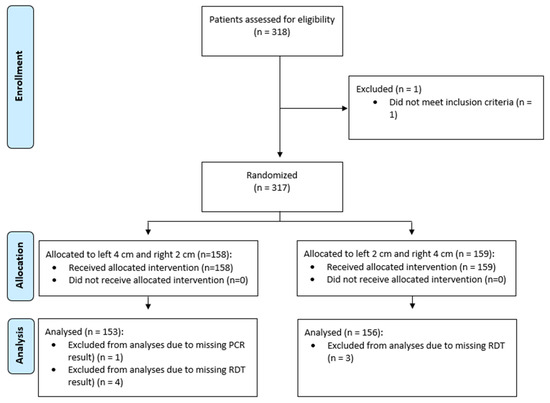 Enrollment

Patients assessed for eligibility (n = 318)

Excluded (n = 1)
• Did not meet inclusion criteria (n = 1)

Randomized (n = 317)

Allocation

Allocated to left 4 cm and right 2 cm (n=158):
• Received allocated intervention (n=158)
• Did not receive allocated intervention (n=0)

Allocated to left 2 cm and right 4 cm (n = 159):
• Received allocated intervention (n = 159)
• Did not receive allocated intervention (n=0)

Analysis

Analysed (n = 153):
• Excluded from analyses due to missing PCR result) (n = 1)
• Excluded from analyses due to missing RDT result) (n = 4)

Analysed (n = 156):
• Excluded from analyses due to missing RDT (n = 3)